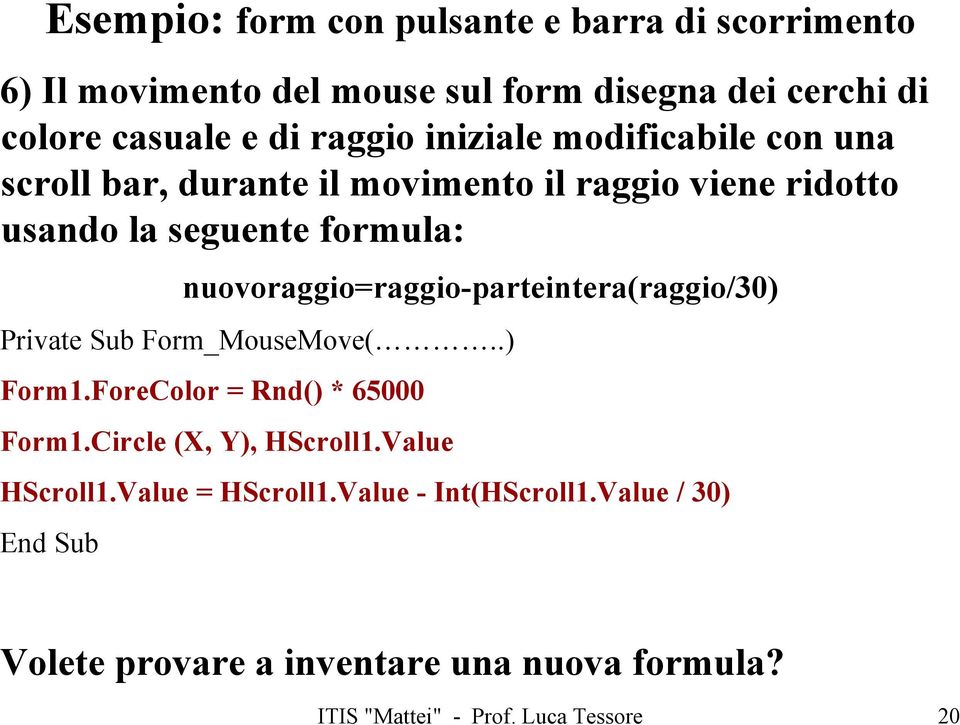 Esempio: form con pulsante e barra di scorrimento

6) Il movimento del mouse sul form disegna dei cerchi di colore casuale e di raggio iniziale modificabile con una scroll bar, durante il movimento il raggio viene ridotto usando la seguente formula:

nuovoraggio=raggio-parteintera(raggio/30)

Private Sub Form_MouseMove(…………..)

Form1.ForeColor = Rnd() * 65000

Form1.Circle (X, Y), HScroll1.Value

HScroll1.Value = HScroll1.Value - Int(HScroll1.Value / 30)

End Sub

Volete provare a inventare una nuova formula?

ITIS "Mattei" - Prof. Luca Tessore

20